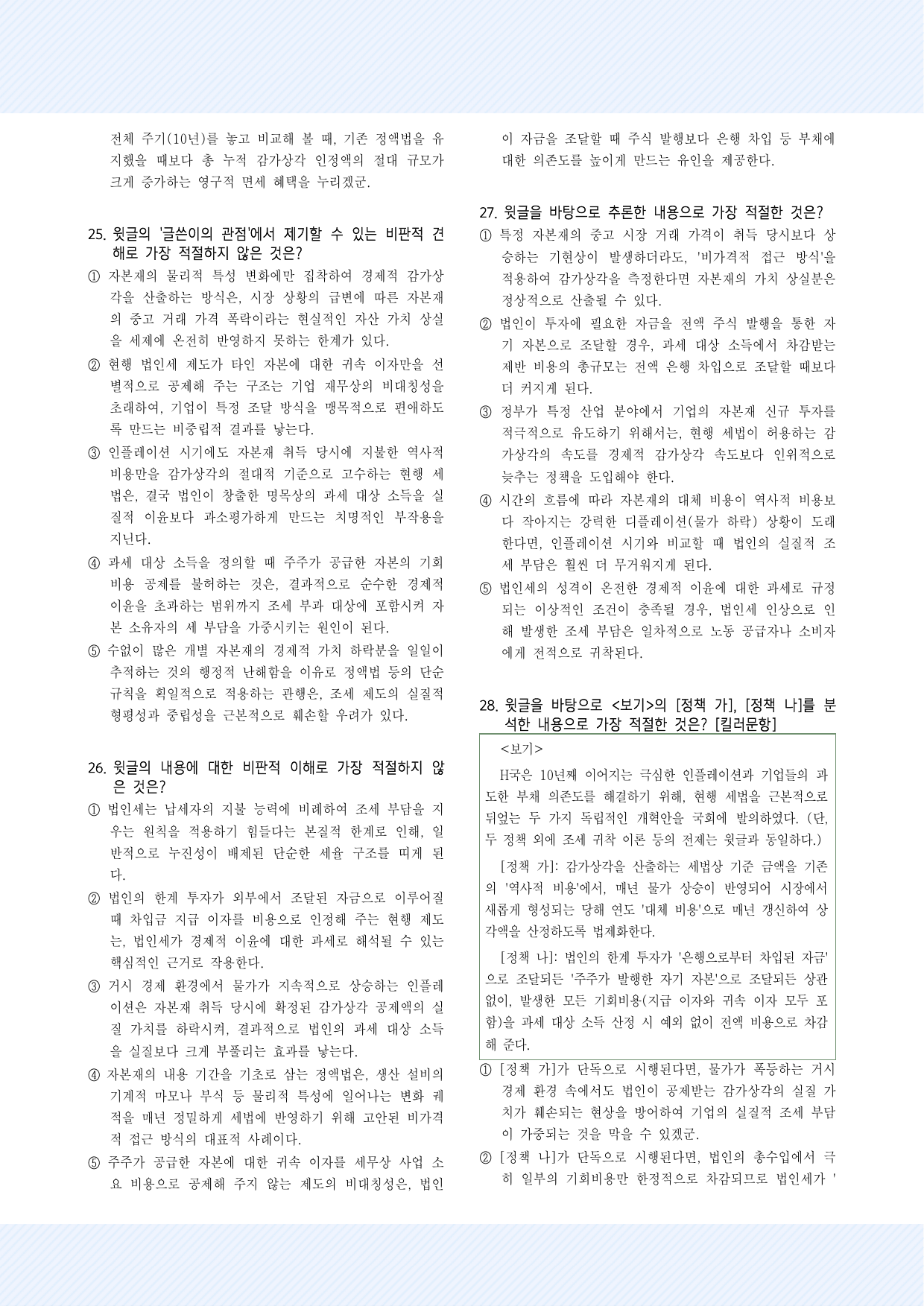 전체 주기(10년)를 놓고 비교해 볼 때, 기존 정액법을 유지했을 때보다 총 누적 감가상각 인정액의 절대 규모가 크게 증가하는 영구적 면세 혜택을 누리겠군.

25. 윗글의 '글쓴이의 관점'에서 제기할 수 있는 비판적 견해로 가장 적절하지 않은 것은?

① 자본재의 물리적 특성 변화에만 집착하여 경제적 감가상각을 산출하는 방식은, 시장 상황의 급변에 따른 자본재의 중고 거래 가격 폭락이라는 현실적인 자산 가치 상실을 세제에 온전히 반영하지 못하는 한계가 있다.

② 현행 법인세 제도가 타인 자본에 대한 귀속 이자만을 선별적으로 공제해 주는 구조는 기업 재무상의 비대칭성을 초래하여, 기업이 특정 조달 방식을 맹목적으로 편애하도록 만드는 비중립적 결과를 낳는다.

③ 인플레이션 시기에도 자본재 취득 당시에 지불한 역사적 비용만을 감가상각의 절대적 기준으로 고수하는 현행 세법은, 결국 법인이 창출한 명목상의 과세 대상 소득을 실질적 이윤보다 과소평가하게 만드는 치명적인 부작용을 지닌다.

④ 과세 대상 소득을 정의할 때 주주가 공급한 자본의 기회비용 공제를 불허하는 것은, 결과적으로 순수한 경제적 이윤을 초과하는 범위까지 조세 부과 대상에 포함시켜 자본 소유자의 세 부담을 가중시키는 원인이 된다.

⑤ 수없이 많은 개별 자본재의 경제적 가치 하락분을 일일이 추적하는 것의 행정적 난해함을 이유로 정액법 등의 단순 규칙을 획일적으로 적용하는 관행은, 조세 제도의 실질적 형평성과 중립성을 근본적으로 훼손할 우려가 있다.

26. 윗글의 내용에 대한 비판적 이해로 가장 적절하지 않은 것은?

① 법인세는 납세자의 지불 능력에 비례하여 조세 부담을 지우는 원칙을 적용하기 힘들다는 본질적 한계로 인해, 일반적으로 누진성이 배제된 단순한 세율 구조를 띠게 된다.

② 법인의 한계 투자가 외부에서 조달된 자금으로 이루어질 때 차입금 지급 이자를 비용으로 인정해 주는 현행 제도는, 법인세가 경제적 이윤에 대한 과세로 해석될 수 있는 핵심적인 근거로 작용한다.

③ 거시 경제 환경에서 물가가 지속적으로 상승하는 인플레이션은 자본재 취득 당시에 확정된 감가상각 공제액의 실질 가치를 하락시켜, 결과적으로 법인의 과세 대상 소득을 실질보다 크게 부풀리는 효과를 낳는다.

④ 자본재의 내용 기간을 기초로 삼는 정액법은, 생산 설비의 기계적 마모나 부식 등 물리적 특성에 일어나는 변화 궤적을 매년 정밀하게 세법에 반영하기 위해 고안된 비가격적 접근 방식의 대표적 사례이다.

⑤ 주주가 공급한 자본에 대한 귀속 이자를 세무상 사업 소요 비용으로 공제해 주지 않는 제도의 비대칭성은, 법인이 자금을 조달할 때 주식 발행보다 은행 차입 등 부채에 대한 의존도를 높이게 만드는 유인을 제공한다.

27. 윗글을 바탕으로 추론한 내용으로 가장 적절한 것은?

① 특정 자본재의 중고 시장 거래 가격이 취득 당시보다 상승하는 기현상이 발생하더라도, '비가격적 접근 방식'을 적용하여 감가상각을 측정한다면 자본재의 가치 상실분은 정상적으로 산출될 수 있다.

② 법인이 투자에 필요한 자금을 전액 주식 발행을 통한 자기 자본으로 조달할 경우, 과세 대상 소득에서 차감받는 제반 비용의 총규모는 전액 은행 차입으로 조달할 때보다 더 커지게 된다.

③ 정부가 특정 산업 분야에서 기업의 자본재 신규 투자를 적극적으로 유도하기 위해서는, 현행 세법이 허용하는 감가상각의 속도를 경제적 감가상각 속도보다 인위적으로 늦추는 정책을 도입해야 한다.

④ 시간의 흐름에 따라 자본재의 대체 비용이 역사적 비용보다 작아지는 강력한 디플레이션(물가 하락) 상황이 도래한다면, 인플레이션 시기와 비교할 때 법인의 실질적 조세 부담은 훨씬 더 무거워지게 된다.

⑤ 법인세의 성격이 온전한 경제적 이윤에 대한 과세로 규정되는 이상적인 조건이 충족될 경우, 법인세 인상으로 인해 발생한 조세 부담은 일차적으로 노동 공급자나 소비자에게 전적으로 귀착된다.

28. 윗글을 바탕으로 <보기>의 [정책 가], [정책 나]를 분석한 내용으로 가장 적절한 것은? [킬러문항]

<보기>

H국은 10년째 이어지는 극심한 인플레이션과 기업들의 과도한 부채 의존도를 해결하기 위해, 현행 세법을 근본적으로 뒤엎는 두 가지 독립적인 개혁안을 국회에 발의하였다. (단, 두 정책 외에 조세 귀착 이론 등의 전제는 윗글과 동일하다.)

[정책 가]: 감가상각을 산출하는 세법상 기준 금액을 기존의 '역사적 비용'에서, 매년 물가 상승이 반영되어 시장에서 새롭게 형성되는 당해 연도 '대체 비용'으로 매년 갱신하여 상각액을 산정하도록 법제화한다.

[정책 나]: 법인의 한계 투자가 '은행으로부터 차입된 자금'으로 조달되든 '주주가 발행한 자기 자본'으로 조달되든 상관없이, 발생한 모든 기회비용(지급 이자와 귀속 이자 모두 포함)을 과세 대상 소득 산정 시 예외 없이 전액 비용으로 차감해 준다.

① [정책 가]가 단독으로 시행된다면, 물가가 폭등하는 거시 경제 환경 속에서도 법인이 공제받는 감가상각의 실질 가치가 훼손되는 현상을 방어하여 기업의 실질적 조세 부담이 가중되는 것을 막을 수 있겠군.

② [정책 나]가 단독으로 시행된다면, 법인의 총수입에서 극히 일부의 기회비용만 한정적으로 차감되므로 법인세가 '